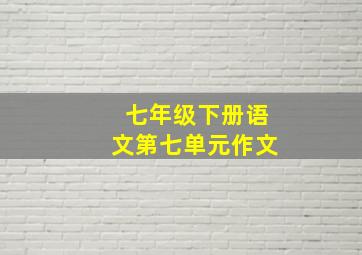 七年级下册语文第七单元作文